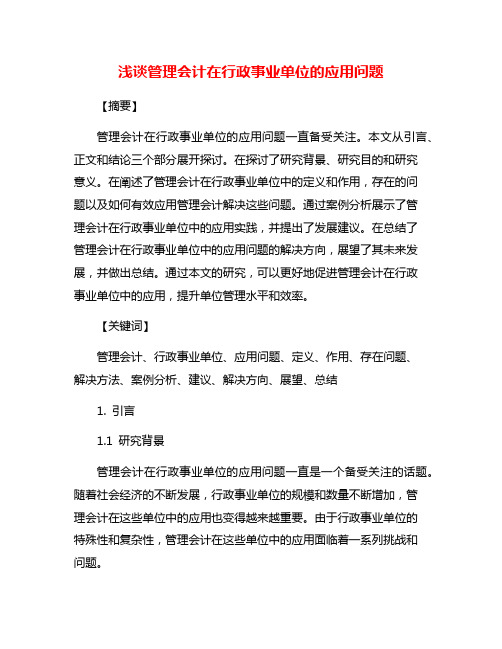 浅谈管理会计在行政事业单位的应用问题

【摘要】

管理会计在行政事业单位的应用问题一直备受关注。本文从引言、正文和结论三个部分展开探讨。在探讨了研究背景、研究目的和研究意义。在阐述了管理会计在行政事业单位中的定义和作用，存在的问题以及如何有效应用管理会计解决这些问题。通过案例分析展示了管理会计在行政事业单位中的应用实践，并提出了发展建议。在总结了管理会计在行政事业单位中的应用问题的解决方向，展望了其未来发展，并做出总结。通过本文的研究，可以更好地促进管理会计在行政事业单位中的应用，提升单位管理水平和效率。

【关键词】

管理会计、行政事业单位、应用问题、定义、作用、存在问题、解决方法、案例分析、建议、解决方向、展望、总结

1. 引言

1.1 研究背景

管理会计在行政事业单位的应用问题一直是一个备受关注的话题。随着社会经济的不断发展，行政事业单位的规模和数量不断增加，管理会计在这些单位中的应用也变得越来越重要。由于行政事业单位的特殊性和复杂性，管理会计在这些单位中的应用面临着一系列挑战和问题。